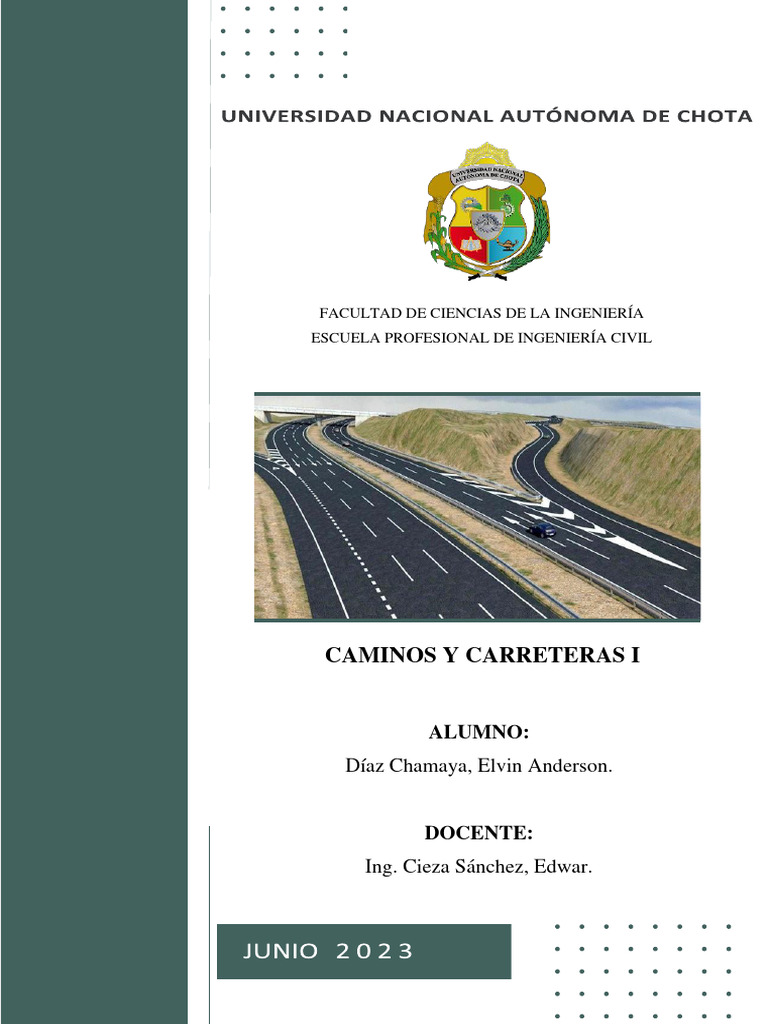 UNIVERSIDAD NACIONAL AUTÓNOMA DE CHOTA

UNIVERSIDAD NACIONAL AUTÓNOMA DE CHOTA

FACULTAD DE CIENCIAS DE LA INGENIERÍA
ESCUELA PROFESIONAL DE INGENIERÍA CIVIL

CAMINOS Y CARRETERAS I

ALUMNO:
Díaz Chamaya, Elvin Anderson.

DOCENTE:
Ing. Cieza Sánchez, Edwar.

JUNIO 2023